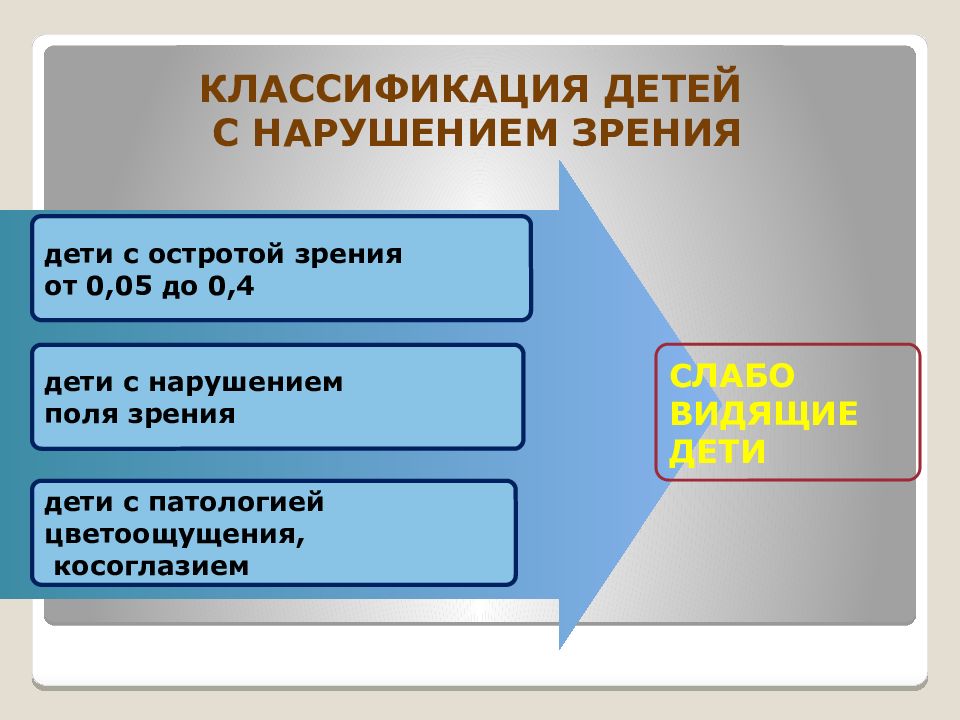 КЛАССИФИКАЦИЯ ДЕТЕЙ
С НАРУШЕНИЕМ ЗРЕНИЯ

дети с остротой зрения от 0,05 до 0,4

дети с нарушением поля зрения

дети с патологией цветоощущения, косоглазием

СЛАБО ВИДЯЩИЕ ДЕТИ